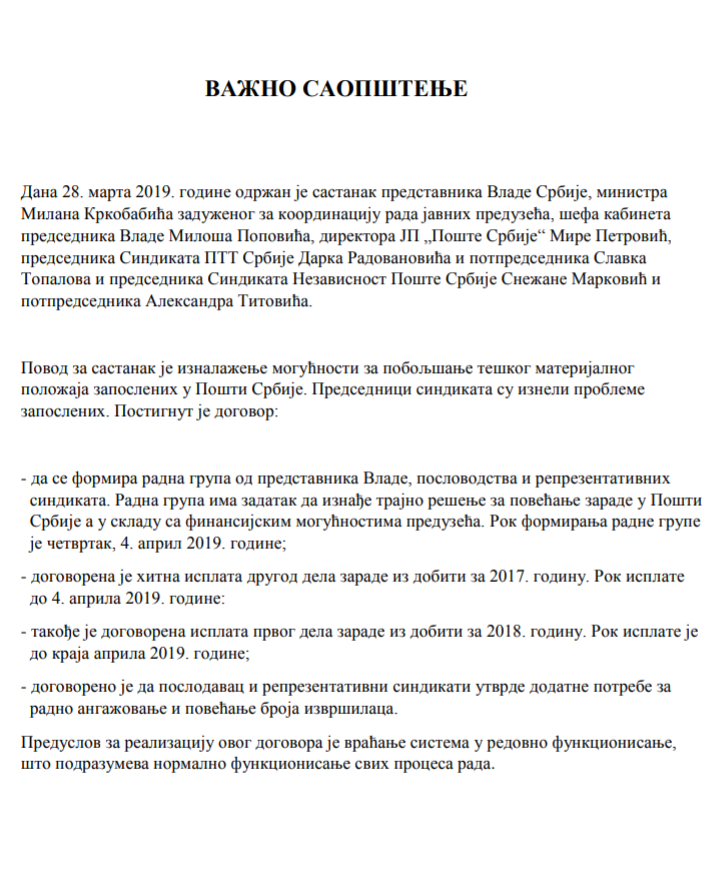 ВАЖНО САОПШТЕЊЕ

Дана 28. марта 2019. године одржан је састанак представника Владе Србије, министра Милана Кркобабића задуженог за координацију рада јавних предузећа, шефа кабинета председника Владе Милоша Поповића, директора ЈП „Поште Србије“ Мире Петровић, председника Синдиката ПТТ Србије Дарка Радовановића и потпредседника Славка Топалова и председника Синдиката Независност Поште Србије Снежане Марковић и потпредседника Александра Титовића.

Повод за састанак је изналажење могућности за побољшање тешког материјалног положаја запослених у Пошти Србије. Председници синдиката су изнели проблеме запослених. Постигнут је договор:

- да се формира радна група од представника Владе, пословодства и репрезентативних синдиката. Радна група има задатак да изнађе трајно решење за повећање зараде у Пошти Србије а у складу са финансијским могућностима предузећа. Рок формирања радне групе је четвртак, 4. април 2019. године;

- договорена је хитна исплата другог дела зараде из добити за 2017. годину. Рок исплате до 4. априла 2019. године:

- такође је договорена исплата првог дела зараде из добити за 2018. годину. Рок исплате је до краја априла 2019. године;

- договорено је да послодавац и репрезентативни синдикати утврде додатне потребе за радно ангажовање и повећање броја извршилаца.

Предуслов за реализацију овог договора је враћање система у редовно функционисање, што подразумева нормално функционисање свих процеса рада.